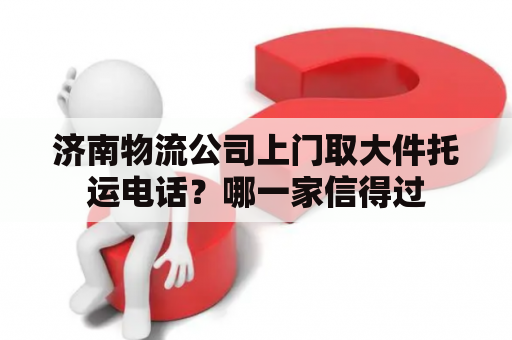 济南物流公司上门取大件托运电话？哪一家信得过